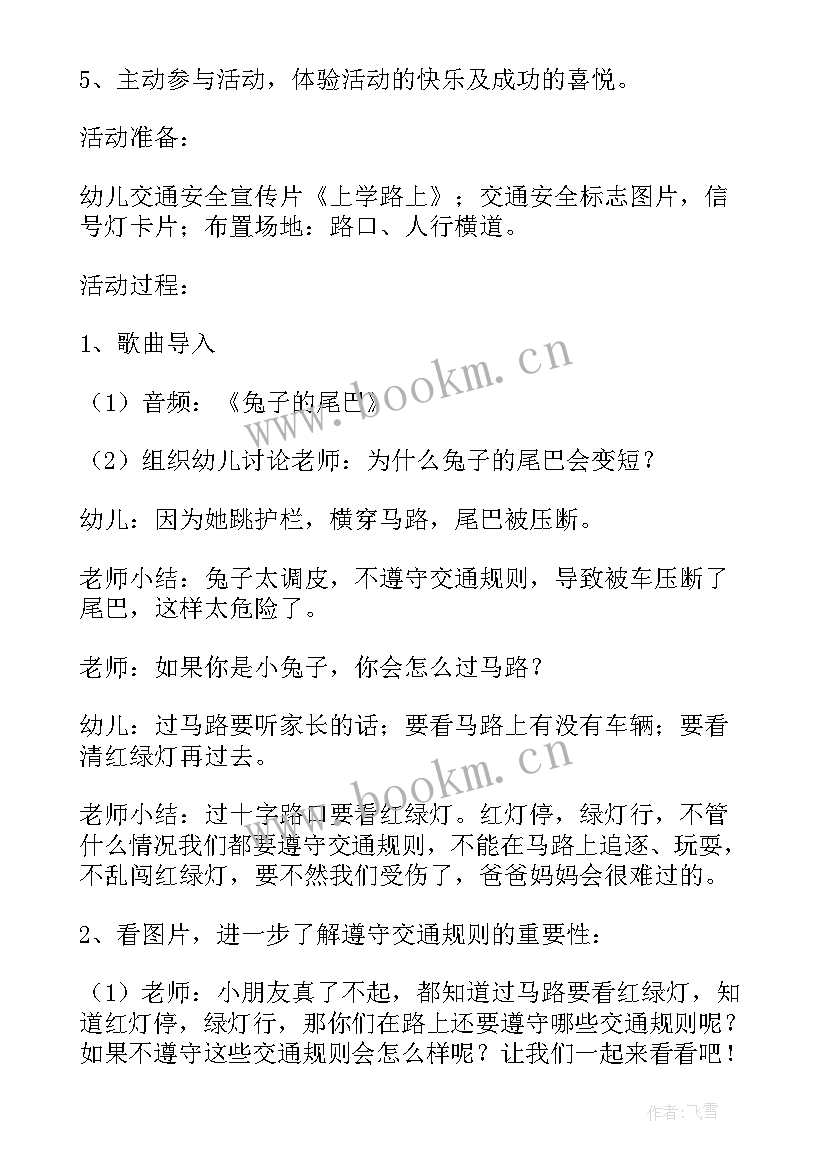 5、主动参与活动，体验活动的快乐及成功的喜悦。

活动准备：

幼儿交通安全宣传片《上学路上》；交通安全标志图片，信号灯卡片；布置场地：路口、人行横道。

活动过程：

1、歌曲导入

（1）音频：《兔子的尾巴》

（2）组织幼儿讨论老师：为什么兔子的尾巴会变短？

幼儿：因为她跳护栏，横穿马路，尾巴被压断。

老师小结：兔子太调皮，不遵守交通规则，导致被车压断了尾巴，这样太危险了。

老师：如果你是小兔子，你会怎么过马路？

幼儿：过马路要听家长的话；要看马路上有没有车辆；要看清红绿灯再过去。

老师小结：过十字路口要看红绿灯。红灯停，绿灯行，不管什么情况我们都要遵守交通规则，不能在马路上追逐、玩耍，不乱闯红绿灯，要不然我们受伤了，爸爸妈妈会很难过的。

2、看图片，进一步了解遵守交通规则的重要性：

（1）老师：小朋友真了不起，都知道过马路要看红绿灯，知道红灯停，绿灯行，那你们在路上还要遵守哪些交通规则呢？如果不遵守这些交通规则会怎么样呢？让我们一起来看看吧！

www.bookm.cn

www.bookm.cn

作者：飞雪